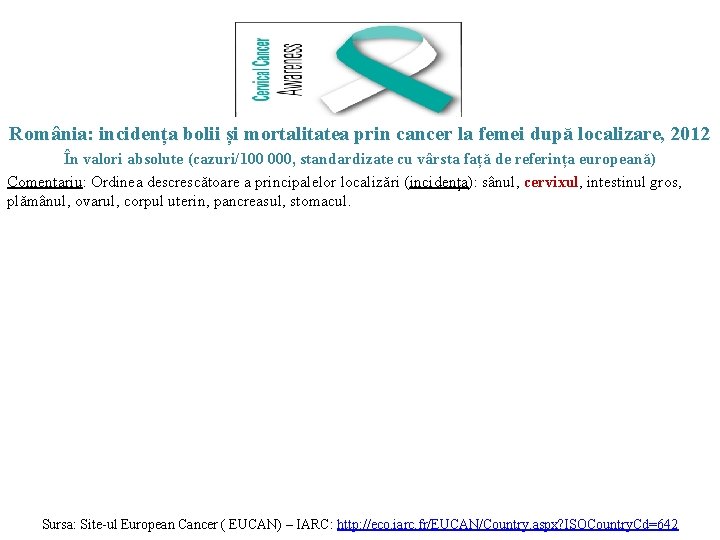 Cervical Cancer
Awareness

România: incidența bolii și mortalitatea prin cancer la femei după localizare, 2012

În valori absolute (cazuri/100 000, standardizate cu vârsta față de referința europeană)

Comentariu: Ordinea descrescătoare a principalelor localizări (incidența): sânul, cervixul, intestinul gros, plămânul, ovarul, corpul uterin, pancreasul, stomacul.

Sursa: Site-ul European Cancer ( EUCAN) – IARC: http://eco.iarc.fr/EUCAN/Country.aspx?ISOCountryCd=642